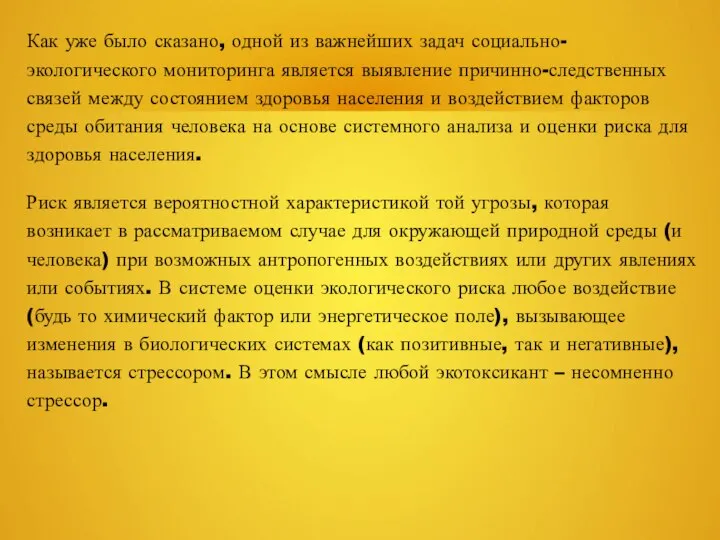 Как уже было сказано, одной из важнейших задач социально-экологического мониторинга является выявление причинно-следственных связей между состоянием здоровья населения и воздействием факторов среды обитания человека на основе системного анализа и оценки риска для здоровья населения.

Риск является вероятностной характеристикой той угрозы, которая возникает в рассматриваемом случае для окружающей природной среды (и человека) при возможных антропогенных воздействиях или других явлениях или событиях. В системе оценки экологического риска любое воздействие (будь то химический фактор или энергетическое поле), вызывающее изменения в биологических системах (как позитивные, так и негативные), называется стрессором. В этом смысле любой экотоксикант – несомненно стрессор.